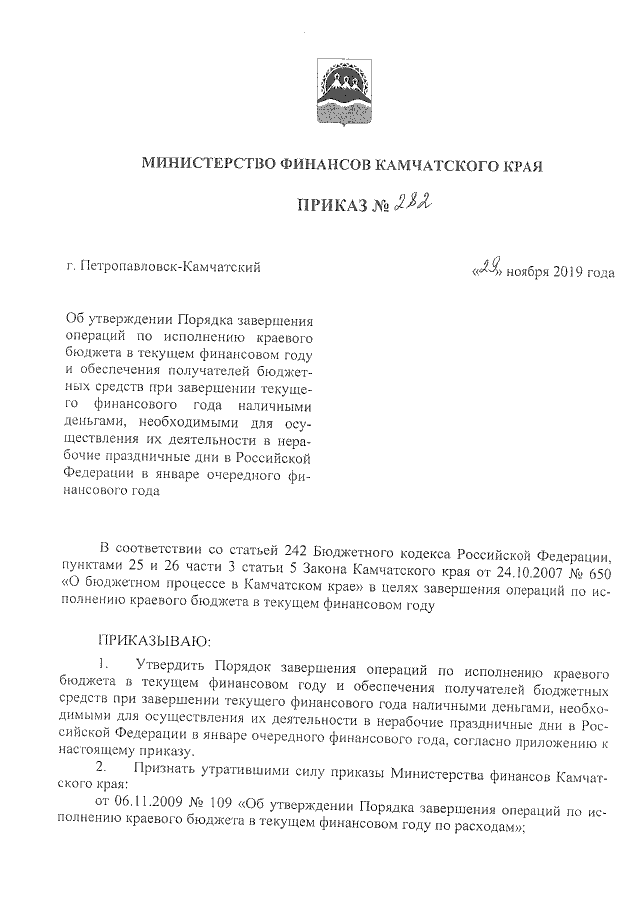 МИНИСТЕРСТВО ФИНАНСОВ КАМЧАТСКОГО КРАЯ

ПРИКАЗ № 282

г. Петропавловск-Камчатский

«29» ноября 2019 года

Об утверждении Порядка завершения операций по исполнению краевого бюджета в текущем финансовом году и обеспечения получателей бюджетных средств при завершении текущего финансового года наличными деньгами, необходимыми для осуществления их деятельности в нерабочие праздничные дни в Российской Федерации в январе очередного финансового года

В соответствии со статьей 242 Бюджетного кодекса Российской Федерации, пунктами 25 и 26 части 3 статьи 5 Закона Камчатского края от 24.10.2007 № 650 «О бюджетном процессе в Камчатском крае» в целях завершения операций по исполнению краевого бюджета в текущем финансовом году

ПРИКАЗЫВАЮ:

1. Утвердить Порядок завершения операций по исполнению краевого бюджета в текущем финансовом году и обеспечения получателей бюджетных средств при завершении текущего финансового года наличными деньгами, необходимыми для осуществления их деятельности в нерабочие праздничные дни в Российской Федерации в январе очередного финансового года, согласно приложению к настоящему приказу.

2. Признать утратившими силу приказы Министерства финансов Камчатского края:

от 06.11.2009 № 109 «Об утверждении Порядка завершения операций по исполнению краевого бюджета в текущем финансовом году по расходам»;